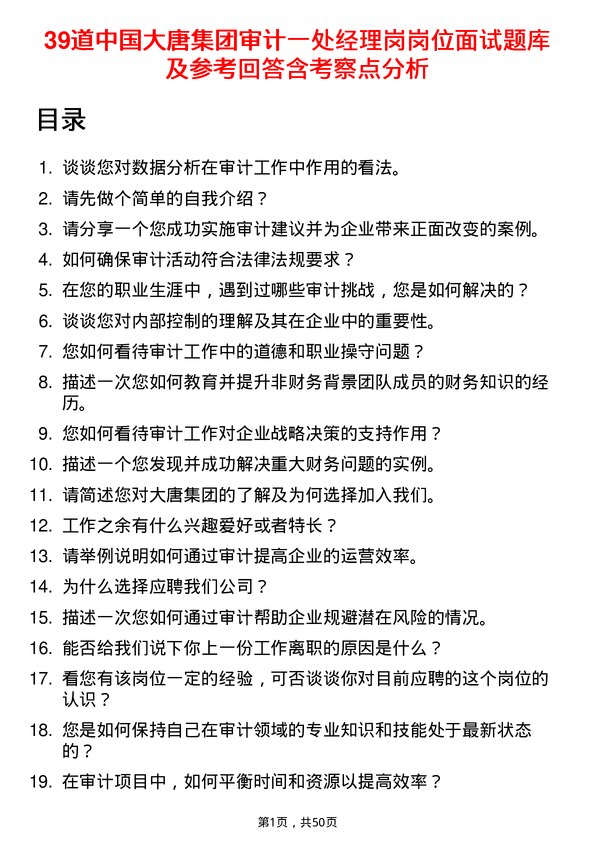 39道中国大唐集团审计一处经理岗岗位面试题库及参考回答含考察点分析

目录

1. 谈谈您对数据分析在审计工作中作用的看法。
2. 请先做个简单的自我介绍？
3. 请分享一个您成功实施审计建议并为企业带来正面改变的案例。
4. 如何确保审计活动符合法律法规要求？
5. 在您的职业生涯中，遇到过哪些审计挑战，您是如何解决的？
6. 谈谈您对内部控制的理解及其在企业中的重要性。
7. 您如何看待审计工作中的道德和职业操守问题？
8. 描述一次您如何教育并提升非财务背景团队成员的财务知识的经历。
9. 您如何看待审计工作对企业战略决策的支持作用？
10. 描述一个您发现并成功解决重大财务问题的实例。
11. 请简述您对大唐集团的了解及为何选择加入我们。
12. 工作之余有什么兴趣爱好或者特长？
13. 请举例说明如何通过审计提高企业的运营效率。
14. 为什么选择应聘我们公司？
15. 描述一次您如何通过审计帮助企业规避潜在风险的情况。
16. 能否给我们说下你上一份工作离职的原因是什么？
17. 看您有该岗位一定的经验，可否谈谈你对目前应聘的这个岗位的认识？
18. 您是如何保持自己在审计领域的专业知识和技能处于最新状态的？
19. 在审计项目中，如何平衡时间和资源以提高效率？

第1页，共50页